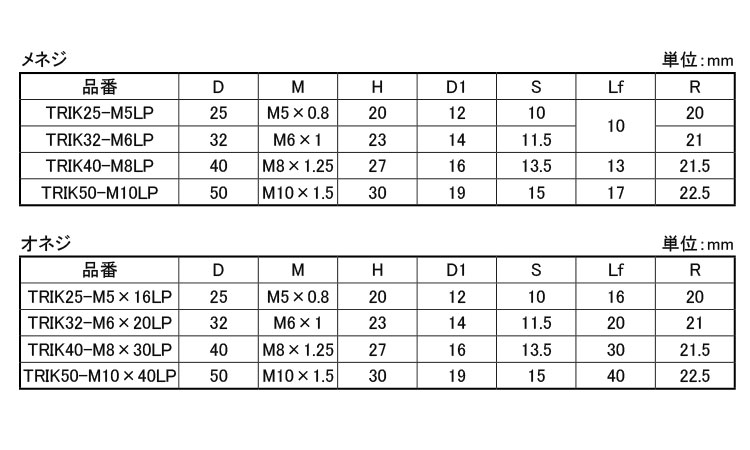 メネジ

単位:mm

| 品番 | D | M | H | D1 | S | Lf | R |
|---|---|---|---|---|---|---|---|
| TRIK25-M5LP | 25 | M5×0.8 | 20 | 12 | 10 | 10 | 20 |
| TRIK32-M6LP | 32 | M6×1 | 23 | 14 | 11.5 | | 21 |
| TRIK40-M8LP | 40 | M8×1.25 | 27 | 16 | 13.5 | 13 | 21.5 |
| TRIK50-M10LP | 50 | M10×1.5 | 30 | 19 | 15 | 17 | 22.5 |

オネジ

単位:mm

| 品番 | D | M | H | D1 | S | Lf | R |
|---|---|---|---|---|---|---|---|
| TRIK25-M5×16LP | 25 | M5×0.8 | 20 | 12 | 10 | 16 | 20 |
| TRIK32-M6×20LP | 32 | M6×1 | 23 | 14 | 11.5 | 20 | 21 |
| TRIK40-M8×30LP | 40 | M8×1.25 | 27 | 16 | 13.5 | 30 | 21.5 |
| TRIK50-M10×40LP | 50 | M10×1.5 | 30 | 19 | 15 | 40 | 22.5 |